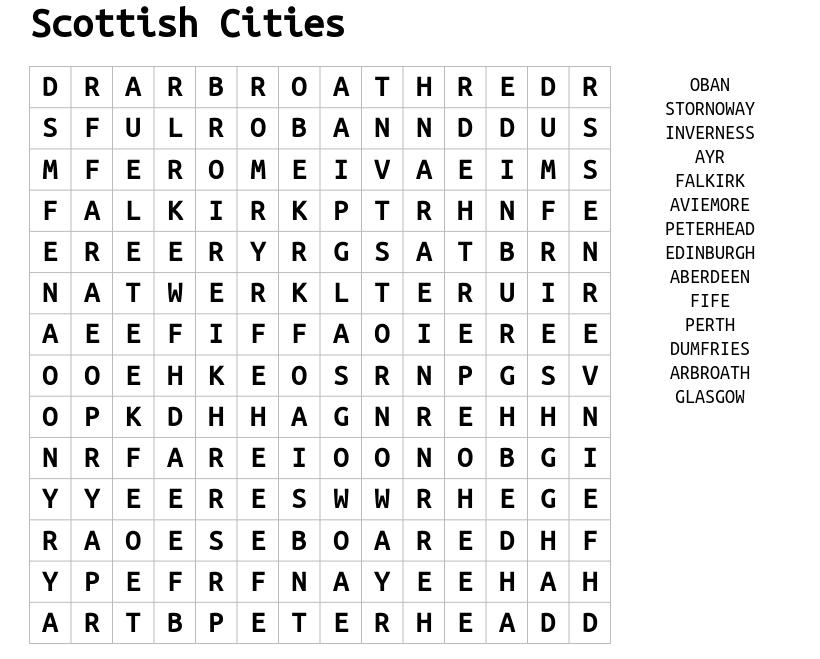 Scottish Cities

| D | R | A | R | B | R | O | A | T | H | R | E | D | R |
|---|---|---|---|---|---|---|---|---|---|---|---|---|---|
| S | F | U | L | R | O | B | A | N | N | D | D | U | S |
| M | F | E | R | O | M | E | I | V | A | E | I | M | S |
| F | A | L | K | I | R | K | P | T | R | H | N | F | E |
| E | R | E | E | R | Y | R | G | S | A | T | B | R | N |
| N | A | T | W | E | R | K | L | T | E | R | U | I | R |
| A | E | E | F | I | F | F | A | O | I | E | R | E | E |
| O | O | E | H | K | E | O | S | R | N | P | G | S | V |
| O | P | K | D | H | H | A | G | N | R | E | H | H | N |
| N | R | F | A | R | E | I | O | O | N | O | B | G | I |
| Y | Y | E | E | R | E | S | W | W | R | H | E | G | E |
| R | A | O | E | S | E | B | O | A | R | E | D | H | F |
| Y | P | E | F | R | F | N | A | Y | E | E | H | A | H |
| A | R | T | B | P | E | T | E | R | H | E | A | D | D |

OBAN
STORNOWAY
INVERNESS
AYR
FALKIRK
AVIEMORE
PETERHEAD
EDINBURGH
ABERDEEN
FIFE
PERTH
DUMFRIES
ARBROATH
GLASGOW